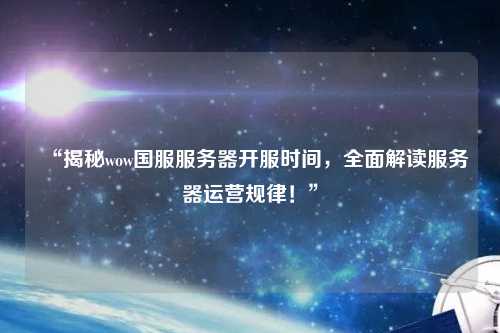 “揭秘wow国服服务器开服时间，全面解读服务器运营规律！”